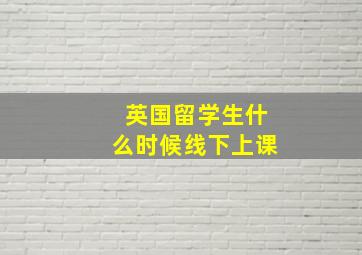 英国留学生什么时候线下上课